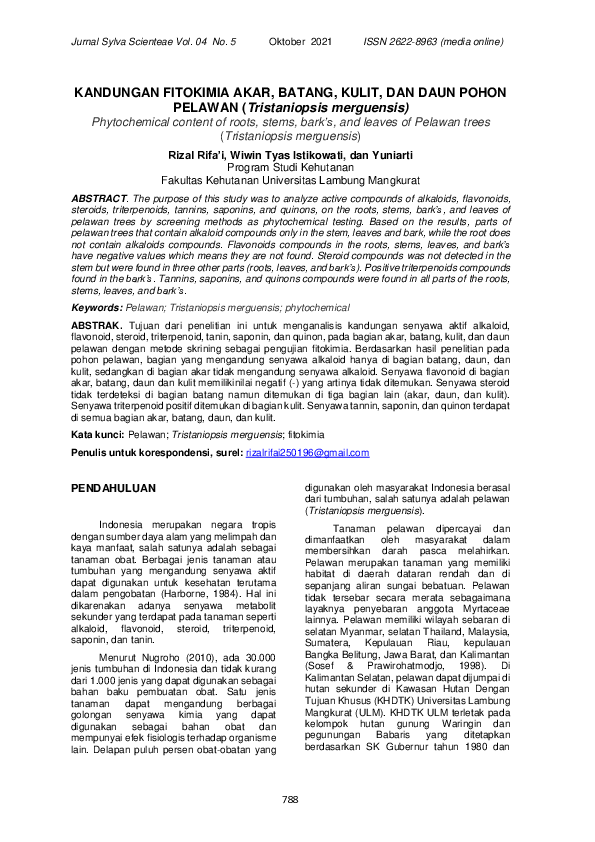 Jurnal Sylva Scienteae Vol. 04 No. 5 Oktober 2021 ISSN 2622-8963 (media online)

KANDUNGAN FITOKIMIA AKAR, BATANG, KULIT, DAN DAUN POHON PELAWAN (Tristaniopsis merguensis)
Phytochemical content of roots, stems, bark's, and leaves of Pelawan trees (Tristaniopsis merguensis)

Rizal Rifa'i, Wiwin Tyas Istikowati, dan Yuniarti
Program Studi Kehutanan
Fakultas Kehutanan Universitas Lambung Mangkurat

ABSTRACT. The purpose of this study was to analyze active compounds of alkaloids, flavonoids, steroids, triterpenoids, tannins, saponins, and quinons, on the roots, stems, bark's, and leaves of pelawan trees by screening methods as phytochemical testing. Based on the results, parts of pelawan trees that contain alkaloid compounds only in the stem, leaves and bark, while the root does not contain alkaloids compounds. Flavonoids compounds in the roots, stems, leaves, and bark's have negative values which means they are not found. Steroid compounds was not detected in the stem but were found in three other parts (roots, leaves, and bark's). Positive triterpenoids compounds found in the bark's. Tannins, saponins, and quinons compounds were found in all parts of the roots, stems, leaves, and bark's.

Keywords: Pelawan; Tristaniopsis merguensis; phytochemical

ABSTRAK. Tujuan dari penelitian ini untuk menganalisis kandungan senyawa aktif alkaloid, flavonoid, steroid, triterpenoid, tanin, saponin, dan quinon, pada bagian akar, batang, kulit, dan daun pelawan dengan metode skrining sebagai pengujian fitokimia. Berdasarkan hasil penelitian pada pohon pelawan, bagian yang mengandung senyawa alkaloid hanya di bagian batang, daun, dan kulit, sedangkan di bagian akar tidak mengandung senyawa alkaloid. Senyawa flavonoid di bagian akar, batang, daun dan kulit memilikinilai negatif (-) yang artinya tidak ditemukan. Senyawa steroid tidak terdeteksi di bagian batang namun ditemukan di tiga bagian lain (akar, daun, dan kulit). Senyawa triterpenoid positif ditemukan di bagian kulit. Senyawa tannin, saponin, dan quinon terdapat di semua bagian akar, batang, daun, dan kulit.

Kata kunci: Pelawan; Tristaniopsis merguensis; fitokimia

Penulis untuk korespondensi, surel: rizalrifai250196@gmail.com

PENDAHULUAN

Indonesia merupakan negara tropis dengan sumber daya alam yang melimpah dan kaya manfaat, salah satunya adalah sebagai tanaman obat. Berbagai jenis tanaman atau tumbuhan yang mengandung senyawa aktif dapat digunakan untuk kesehatan terutama dalam pengobatan (Harborne, 1984). Hal ini dikarenakan adanya senyawa metabolit sekunder yang terdapat pada tanaman seperti alkaloid, flavonoid, steroid, triterpenoid, saponin, dan tanin.

Menurut Nugroho (2010), ada 30.000 jenis tumbuhan di Indonesia dan tidak kurang dari 1.000 jenis yang dapat digunakan sebagai bahan baku pembuatan obat. Satu jenis tanaman dapat mengandung berbagai golongan senyawa kimia yang dapat digunakan sebagai bahan obat dan mempunyai efek fisiologis terhadap organisme lain. Delapan puluh persen obat-obatan yang digunakan oleh masyarakat Indonesia berasal dari tumbuhan, salah satunya adalah pelawan (Tristaniopsis merguensis).

Tanaman pelawan dipercayai dan dimanfaatkan oleh masyarakat dalam membersihkan darah pasca melahirkan. Pelawan merupakan tanaman yang memiliki habitat di daerah dataran rendah dan di sepanjang aliran sungai bebatuan. Pelawan tidak tersebar secara merata sebagaimana layaknya penyebaran anggota Myrtaceae lainnya. Pelawan memiliki wilayah sebaran di selatan Myanmar, selatan Thailand, Malaysia, Sumatera, Kepulauan Riau, kepulauan Bangka Belitung, Jawa Barat, dan Kalimantan (Sosef & Prawirohatmodjo, 1998). Di Kalimantan Selatan, pelawan dapat dijumpai di hutan sekunder di Kawasan Hutan Dengan Tujuan Khusus (KHDTK) Universitas Lambung Mangkurat (ULM). KHDTK ULM terletak pada kelompok hutan gunung Waringin dan pegunungan Babaris yang ditetapkan berdasarkan SK Gubernur tahun 1980 dan

788